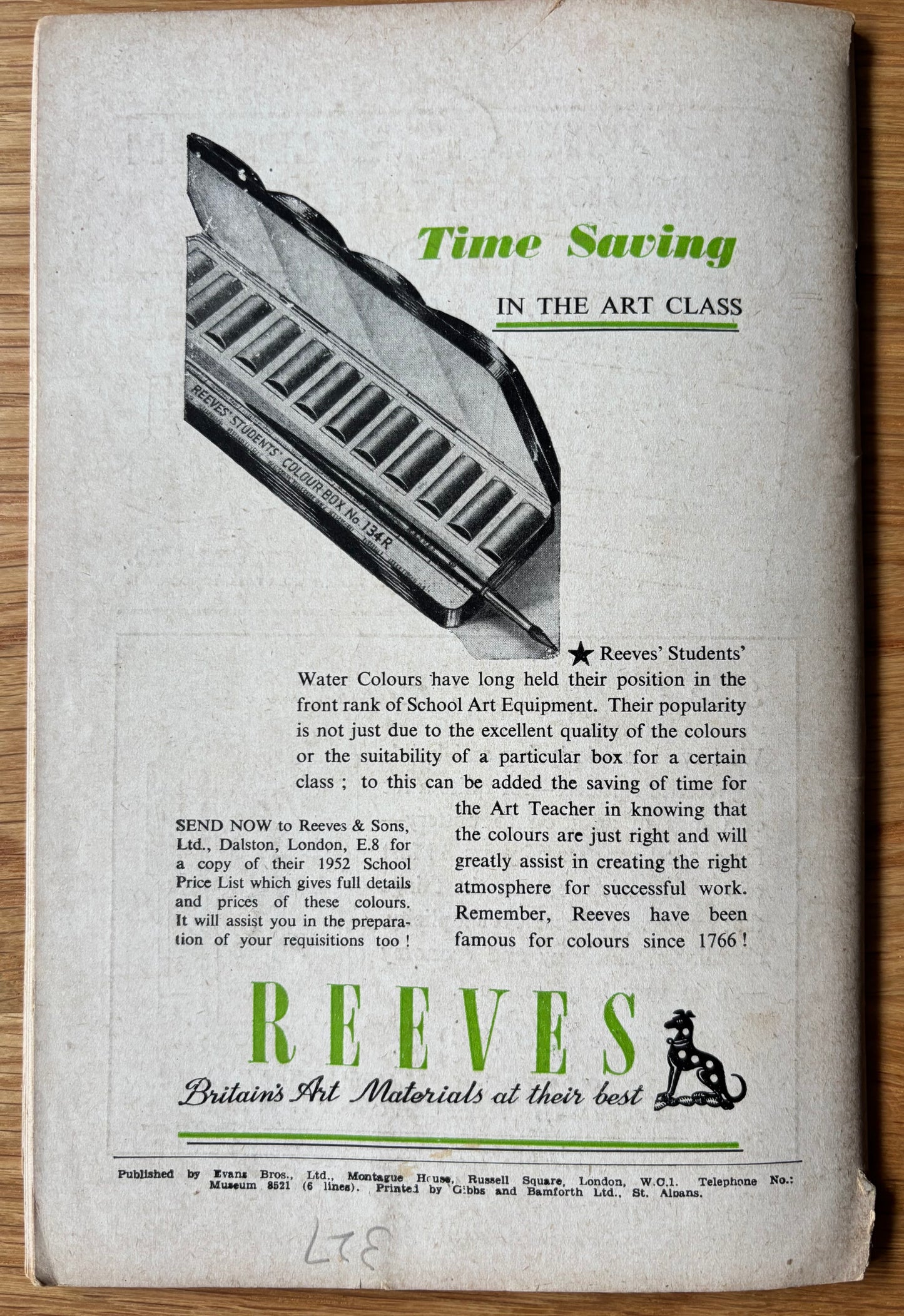 Time Saving

IN THE ART CLASS

REEVES' STUDENTS' COLOUR BOX No. 134R

★ Reeves' Students' Water Colours have long held their position in the front rank of School Art Equipment. Their popularity is not just due to the excellent quality of the colours or the suitability of a particular box for a certain class ; to this can be added the saving of time for the Art Teacher in knowing that the colours are just right and will greatly assist in creating the right atmosphere for successful work. Remember, Reeves have been famous for colours since 1766 !

SEND NOW to Reeves & Sons, Ltd., Dalston, London, E.8 for a copy of their 1952 School Price List which gives full details and prices of these colours. It will assist you in the preparation of your requisitions too !

REEVES

Britain's Art Materials at their best

Published by Evans Bros., Ltd., Montague House, Russell Square, London, W.C.1. Telephone No.: Museum 8521 (6 lines). Printed by Gibbs and Bamforth Ltd., St. Albans.

327